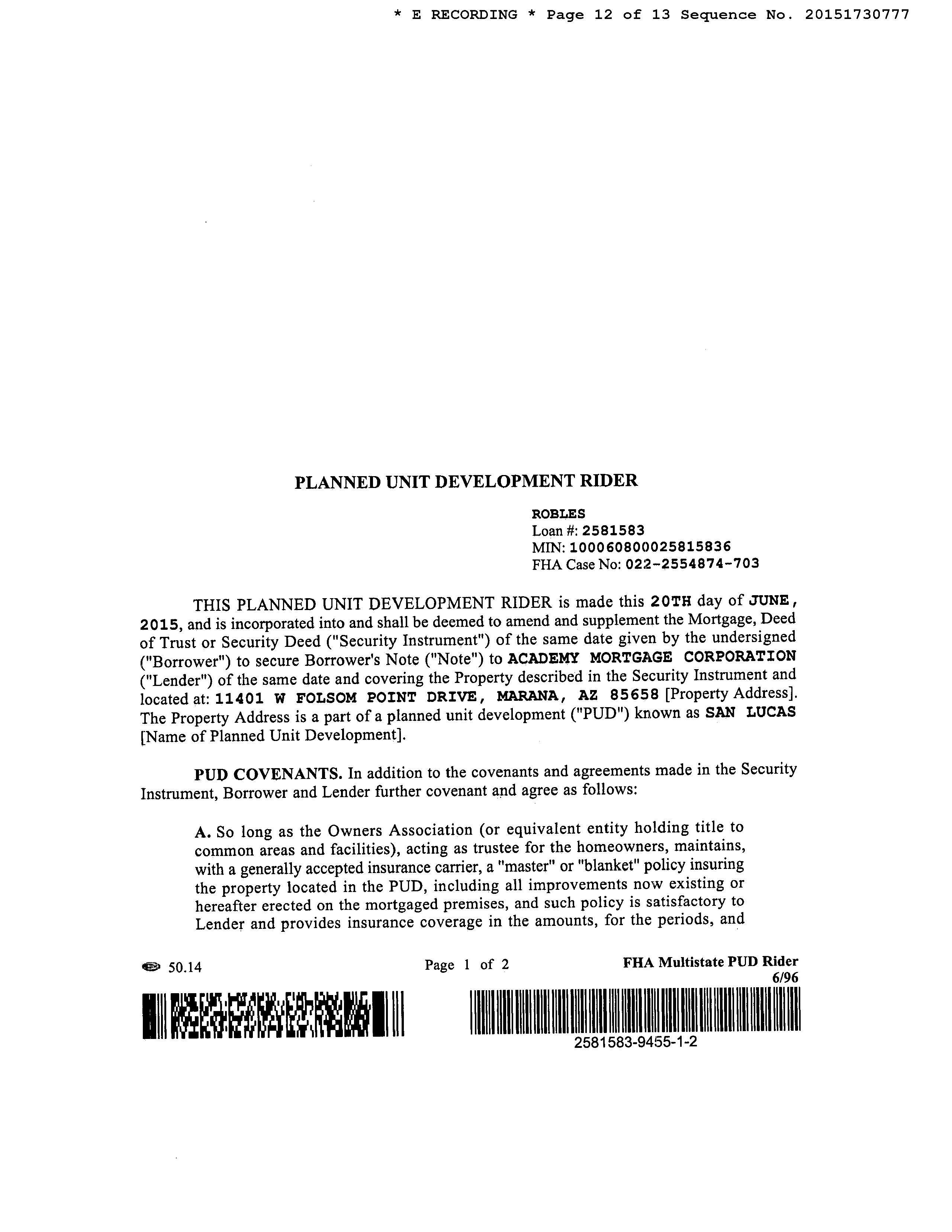 * E RECORDING * Page 12 of 13 Sequence No. 20151730777

PLANNED UNIT DEVELOPMENT RIDER

ROBLES
Loan #: 2581583
MIN: 100060800025815836
FHA Case No: 022-2554874-703

THIS PLANNED UNIT DEVELOPMENT RIDER is made this 20TH day of JUNE, 2015, and is incorporated into and shall be deemed to amend and supplement the Mortgage, Deed of Trust or Security Deed ("Security Instrument") of the same date given by the undersigned ("Borrower") to secure Borrower's Note ("Note") to ACADEMY MORTGAGE CORPORATION ("Lender") of the same date and covering the Property described in the Security Instrument and located at: 11401 W FOLSOM POINT DRIVE, MARANA, AZ 85658 [Property Address]. The Property Address is a part of a planned unit development ("PUD") known as SAN LUCAS [Name of Planned Unit Development].

PUD COVENANTS. In addition to the covenants and agreements made in the Security Instrument, Borrower and Lender further covenant and agree as follows:

A. So long as the Owners Association (or equivalent entity holding title to common areas and facilities), acting as trustee for the homeowners, maintains, with a generally accepted insurance carrier, a "master" or "blanket" policy insuring the property located in the PUD, including all improvements now existing or hereafter erected on the mortgaged premises, and such policy is satisfactory to Lender and provides insurance coverage in the amounts, for the periods, and

50.14

Page 1 of 2

FHA Multistate PUD Rider
6/96

2581583-9455-1-2